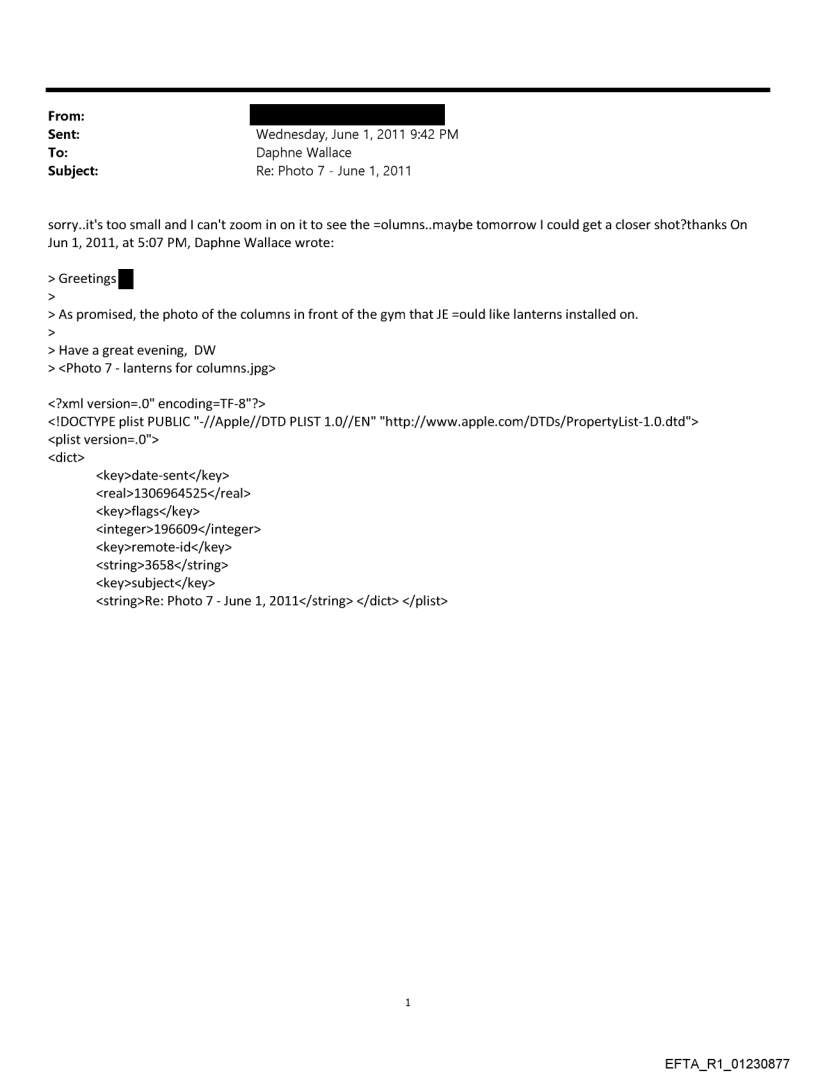 From:
Sent: Wednesday, June 1, 2011 9:42 PM
To: Daphne Wallace
Subject: Re: Photo 7 - June 1, 2011

sorry..it's too small and I can't zoom in on it to see the =olumns..maybe tomorrow I could get a closer shot?thanks On Jun 1, 2011, at 5:07 PM, Daphne Wallace wrote:

> Greetings
>
> As promised, the photo of the columns in front of the gym that JE =ould like lanterns installed on.
>
> Have a great evening, DW
> <Photo 7 - lanterns for columns.jpg>

<?xml version=.0" encoding=TF-8"?>
<!DOCTYPE plist PUBLIC "-//Apple//DTD PLIST 1.0//EN" "http://www.apple.com/DTDs/PropertyList-1.0.dtd">
<plist version=.0">
<dict>
<key>date-sent</key>
<real>1306964525</real>
<key>flags</key>
<integer>196609</integer>
<key>remote-id</key>
<string>3658</string>
<key>subject</key>
<string>Re: Photo 7 - June 1, 2011</string> </dict> </plist>

1

EFTA_R1_01230877